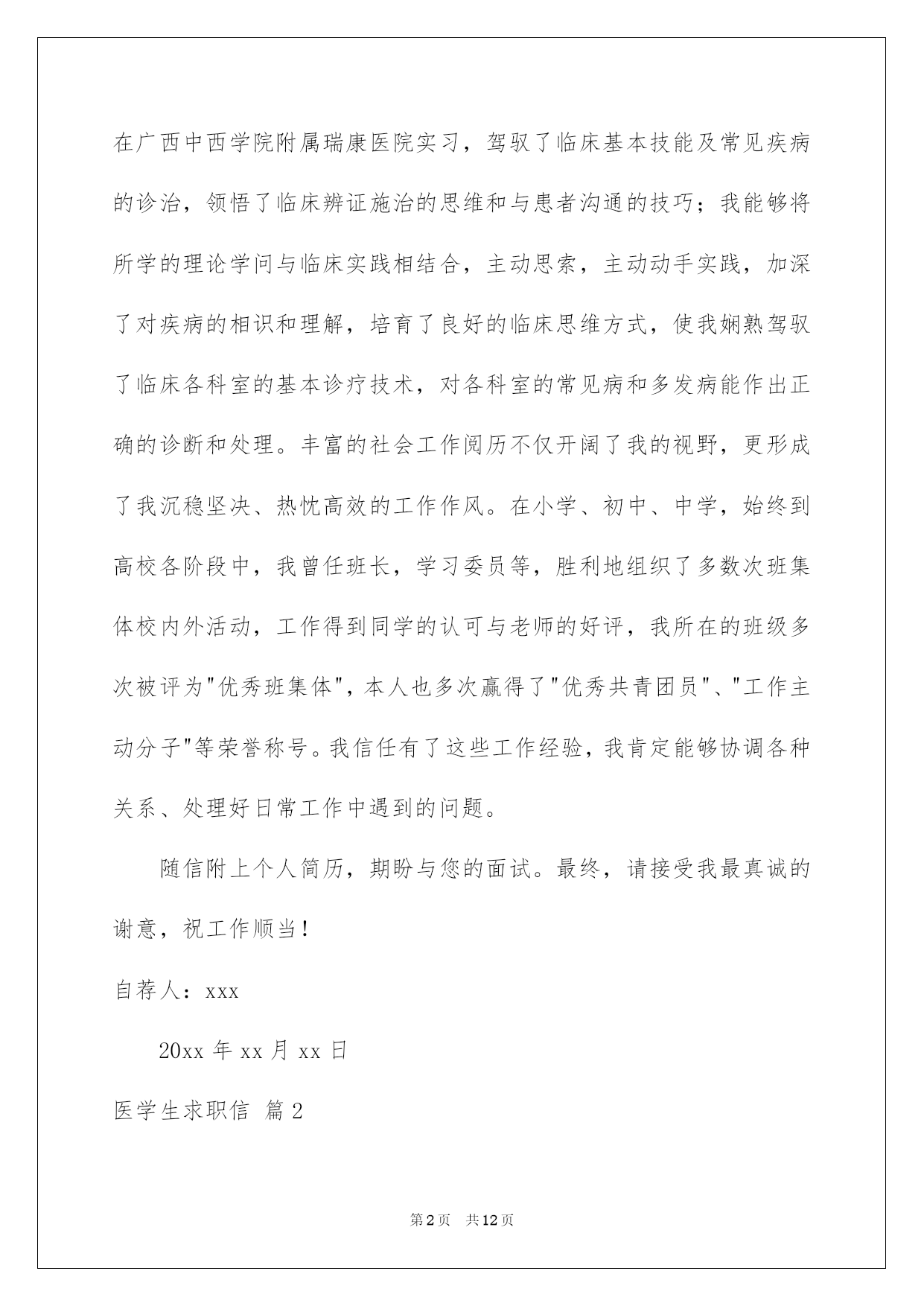 在广西中西学院附属瑞康医院实习，驾驭了临床基本技能及常见疾病的诊治，领悟了临床辨证施治的思维和与患者沟通的技巧；我能够将所学的理论学问与临床实践相结合，主动思索，主动动手实践，加深了对疾病的相识和理解，培育了良好的临床思维方式，使我娴熟驾驭了临床各科室的基本诊疗技术，对各科室的常见病和多发病能作出正确的诊断和处理。丰富的社会工作阅历不仅开阔了我的视野，更形成了我沉稳坚决、热忱高效的工作作风。在小学、初中、中学，始终到高校各阶段中，我曾任班长，学习委员等，胜利地组织了多数次班集体校内外活动，工作得到同学的认可与老师的好评，我所在的班级多次被评为"优秀班集体"，本人也多次赢得了"优秀共青团员"、"工作主动分子"等荣誉称号。我信任有了这些工作经验，我肯定能够协调各种关系、处理好日常工作中遇到的问题。

随信附上个人简历，期盼与您的面试。最终，请接受我最真诚的谢意，祝工作顺当！

自荐人：xxx

20xx 年 xx 月 xx 日

医学生求职信 篇 2

第 2 页 共 12 页